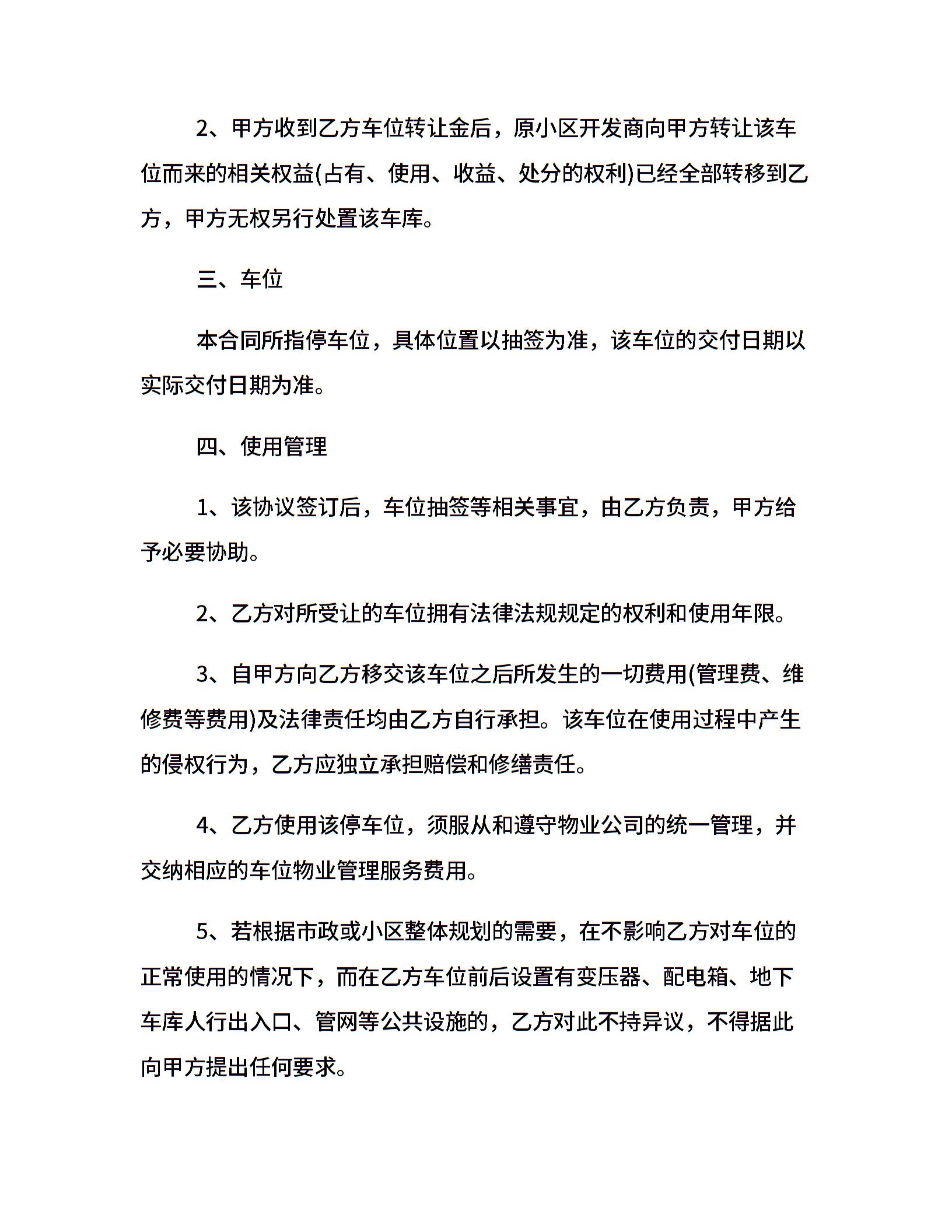 2、甲方收到乙方车位转让金后，原小区开发商向甲方转让该车位而来的相关权益(占有、使用、收益、处分的权利)已经全部转移到乙方，甲方无权另行处置该车库。

三、车位

本合同所指停车位，具体位置以抽签为准，该车位的交付日期以实际交付日期为准。

四、使用管理

1、该协议签订后，车位抽签等相关事宜，由乙方负责，甲方给予必要协助。

2、乙方对所受让的车位拥有法律法规规定的权利和使用年限。

3、自甲方向乙方移交该车位之后所发生的一切费用(管理费、维修费等费用)及法律责任均由乙方自行承担。该车位在使用过程中产生的侵权行为，乙方应独立承担赔偿和修缮责任。

4、乙方使用该停车位，须服从和遵守物业公司的统一管理，并交纳相应的车位物业管理服务费用。

5、若根据市政或小区整体规划的需要，在不影响乙方对车位的正常使用的情况下，而在乙方车位前后设置有变压器、配电箱、地下车库人行出入口、管网等公共设施的，乙方对此不持异议，不得据此向甲方提出任何要求。